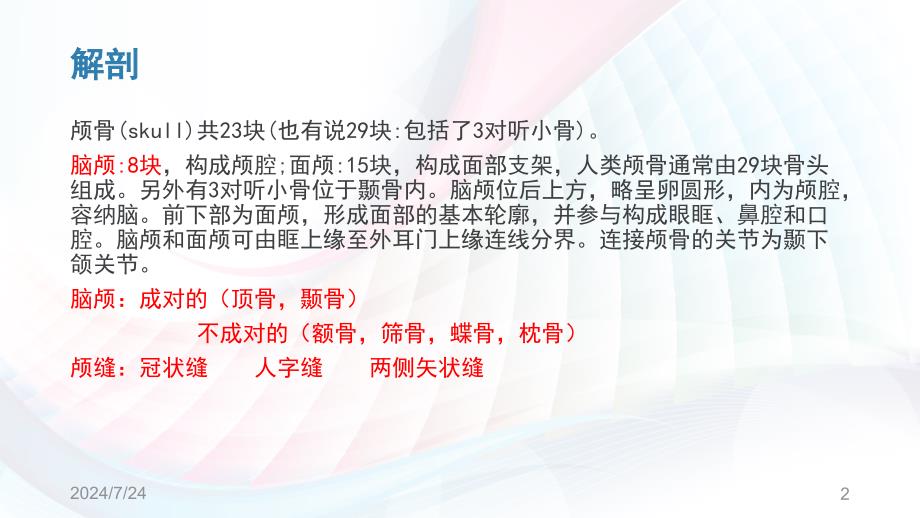 解剖

颅骨(skull)共23块(也有说29块:包括了3对听小骨)。

脑颅:8块，构成颅腔;面颅:15块，构成面部支架，人类颅骨通常由29块骨头组成。另外有3对听小骨位于颞骨内。脑颅位后上方，略呈卵圆形，内为颅腔，容纳脑。前下部为面颅，形成面部的基本轮廓，并参与构成眼眶、鼻腔和口腔。脑颅和面颅可由眶上缘至外耳门上缘连线分界。连接颅骨的关节为颞下颌关节。

脑颅：成对的（顶骨，颞骨）

不成对的（额骨，筛骨，蝶骨，枕骨）

颅缝：冠状缝　人字缝　两侧矢状缝

2024/7/24

2